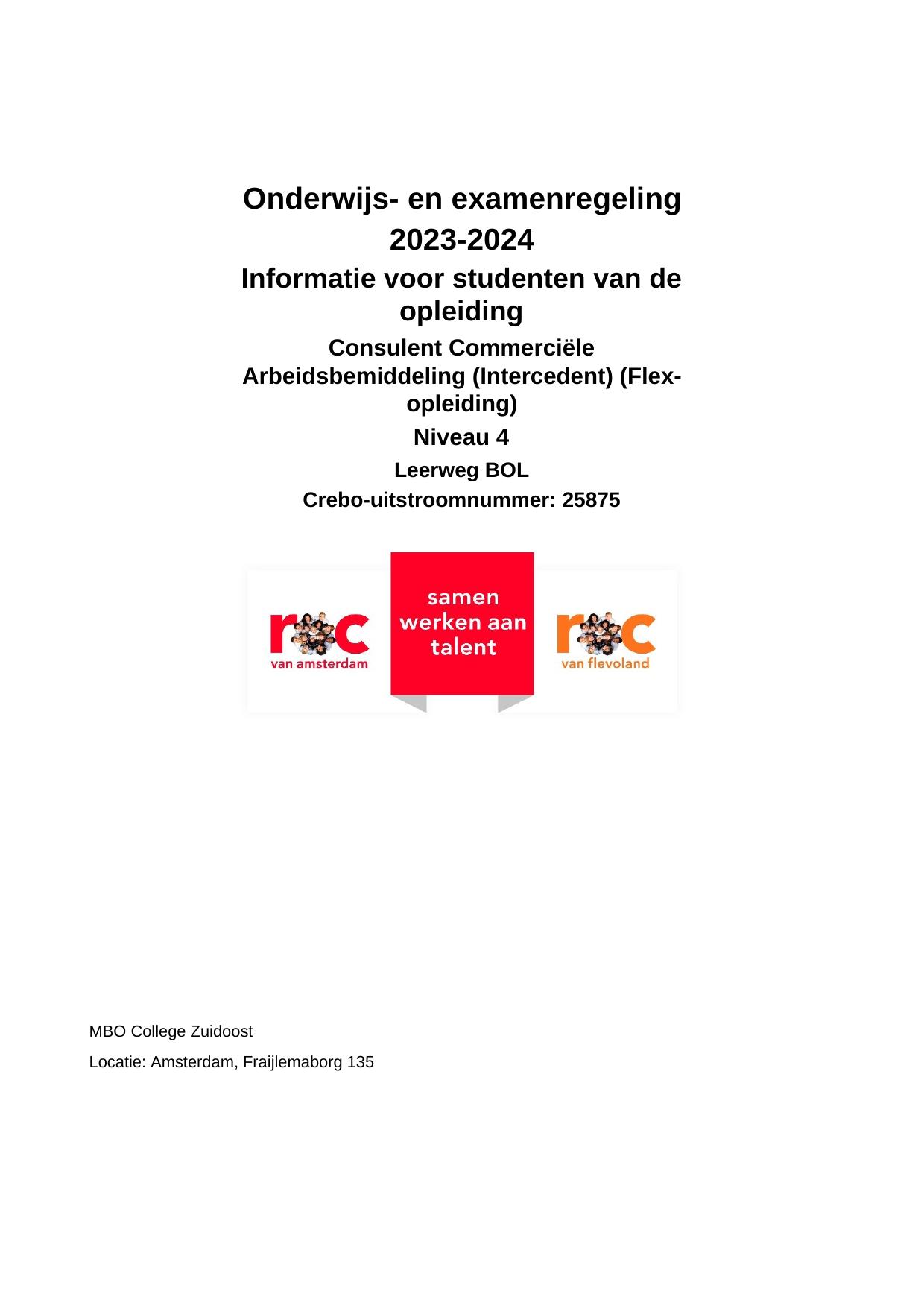 Onderwijs- en examenregeling 2023-2024

Informatie voor studenten van de opleiding

Consulent Commerciële Arbeidsbemiddeling (Intercedent) (Flex-opleiding)

Niveau 4

Leerweg BOL

Crebo-uitstroomnummer: 25875

roc van amsterdam

samen werken aan talent

roc van flevoland

MBO College Zuidoost

Locatie: Amsterdam, Fraijlemaborg 135